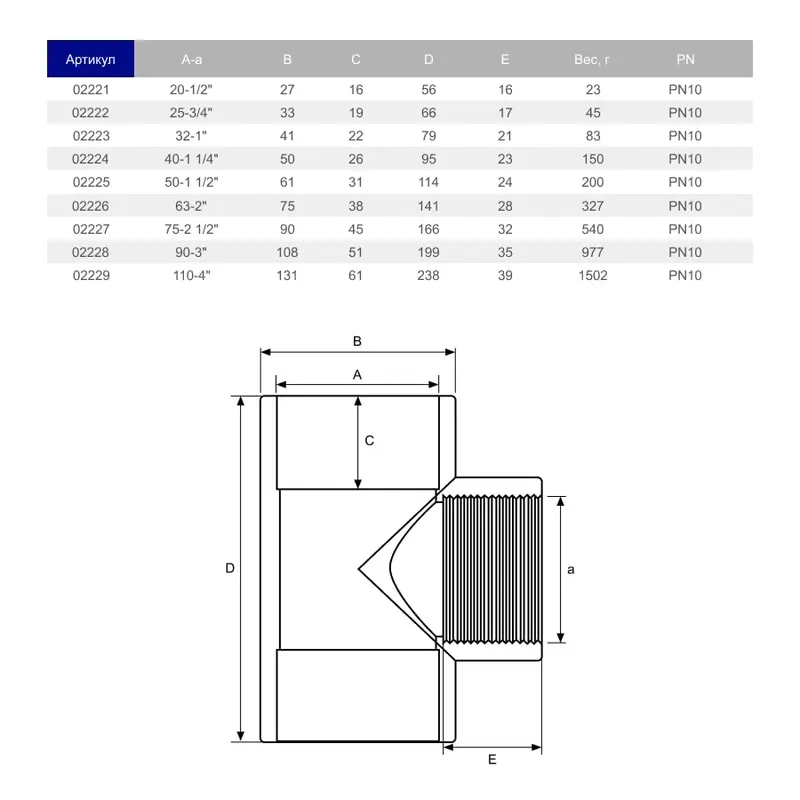 | Артикул | A-a | B | C | D | E | Вес, г | PN |
|---|---|---|---|---|---|---|---|
| 02221 | 20-1/2" | 27 | 16 | 56 | 16 | 23 | PN10 |
| 02222 | 25-3/4" | 33 | 19 | 66 | 17 | 45 | PN10 |
| 02223 | 32-1" | 41 | 22 | 79 | 21 | 83 | PN10 |
| 02224 | 40-1 1/4" | 50 | 26 | 95 | 23 | 150 | PN10 |
| 02225 | 50-1 1/2" | 61 | 31 | 114 | 24 | 200 | PN10 |
| 02226 | 63-2" | 75 | 38 | 141 | 28 | 327 | PN10 |
| 02227 | 75-2 1/2" | 90 | 45 | 166 | 32 | 540 | PN10 |
| 02228 | 90-3" | 108 | 51 | 199 | 35 | 977 | PN10 |
| 02229 | 110-4" | 131 | 61 | 238 | 39 | 1502 | PN10 |

B
A
C
D
a
E